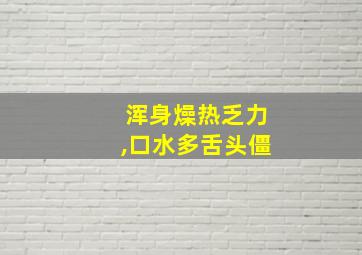 浑身燥热乏力
,口水多舌头僵